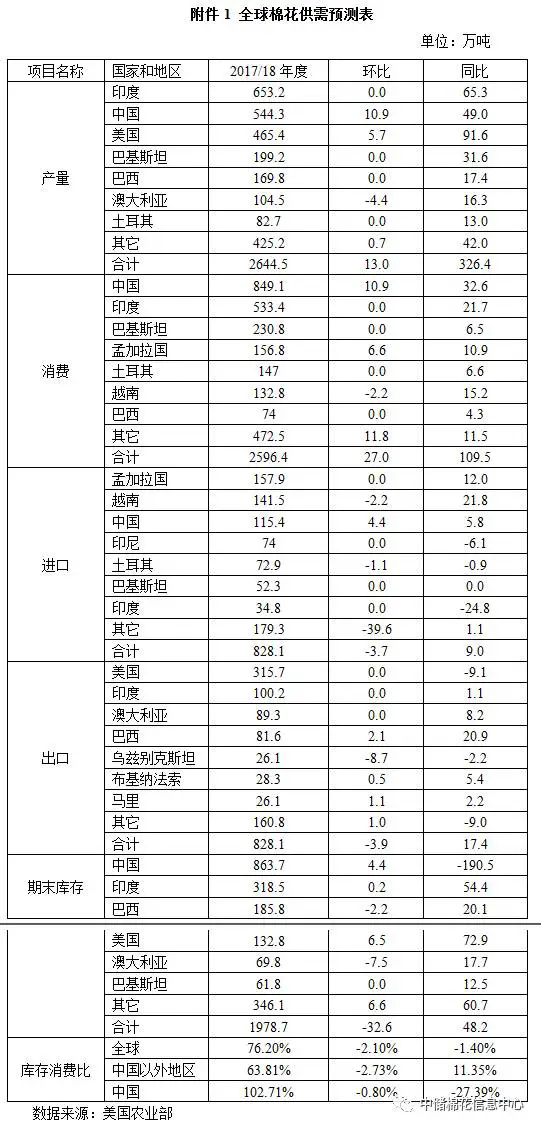 附件 1 全球棉花供需预测表

单位：万吨

| 项目名称 | 国家和地区 | 2017/18 年度 | 环比 | 同比 |
|---|---|---|---|---|
| 产量 | 印度 | 653.2 | 0.0 | 65.3 |
| | 中国 | 544.3 | 10.9 | 49.0 |
| | 美国 | 465.4 | 5.7 | 91.6 |
| | 巴基斯坦 | 199.2 | 0.0 | 31.6 |
| | 巴西 | 169.8 | 0.0 | 17.4 |
| | 澳大利亚 | 104.5 | -4.4 | 16.3 |
| | 土耳其 | 82.7 | 0.0 | 13.0 |
| | 其它 | 425.2 | 0.7 | 42.0 |
| | 合计 | 2644.5 | 13.0 | 326.4 |
| 消费 | 中国 | 849.1 | 10.9 | 32.6 |
| | 印度 | 533.4 | 0.0 | 21.7 |
| | 巴基斯坦 | 230.8 | 0.0 | 6.5 |
| | 孟加拉国 | 156.8 | 6.6 | 10.9 |
| | 土耳其 | 147 | 0.0 | 6.6 |
| | 越南 | 132.8 | -2.2 | 15.2 |
| | 巴西 | 74 | 0.0 | 4.3 |
| | 其它 | 472.5 | 11.8 | 11.5 |
| | 合计 | 2596.4 | 27.0 | 109.5 |
| 进口 | 孟加拉国 | 157.9 | 0.0 | 12.0 |
| | 越南 | 141.5 | -2.2 | 21.8 |
| | 中国 | 115.4 | 4.4 | 5.8 |
| | 印尼 | 74 | 0.0 | -6.1 |
| | 土耳其 | 72.9 | -1.1 | -0.9 |
| | 巴基斯坦 | 52.3 | 0.0 | 0.0 |
| | 印度 | 34.8 | 0.0 | -24.8 |
| | 其它 | 179.3 | -39.6 | 1.1 |
| | 合计 | 828.1 | -3.7 | 9.0 |
| 出口 | 美国 | 315.7 | 0.0 | -9.1 |
| | 印度 | 100.2 | 0.0 | 1.1 |
| | 澳大利亚 | 89.3 | 0.0 | 8.2 |
| | 巴西 | 81.6 | 2.1 | 20.9 |
| | 乌兹别克斯坦 | 26.1 | -8.7 | -2.2 |
| | 布基纳法索 | 28.3 | 0.5 | 5.4 |
| | 马里 | 26.1 | 1.1 | 2.2 |
| | 其它 | 160.8 | 1.0 | -9.0 |
| | 合计 | 828.1 | -3.9 | 17.4 |
| 期末库存 | 中国 | 863.7 | 4.4 | -190.5 |
| | 印度 | 318.5 | 0.2 | 54.4 |
| | 巴西 | 185.8 | -2.2 | 20.1 |
| | 美国 | 132.8 | 6.5 | 72.9 |
| | 澳大利亚 | 69.8 | -7.5 | 17.7 |
| | 巴基斯坦 | 61.8 | 0.0 | 12.5 |
| | 其它 | 346.1 | 6.6 | 60.7 |
| | 合计 | 1978.7 | -32.6 | 48.2 |
| 库存消费比 | 全球 | 76.20% | -2.10% | -1.40% |
| | 中国以外地区 | 63.81% | -2.73% | 11.35% |
| | 中国 | 102.71% | -0.80% | -27.39% |

数据来源：美国农业部

中储棉花信息中心